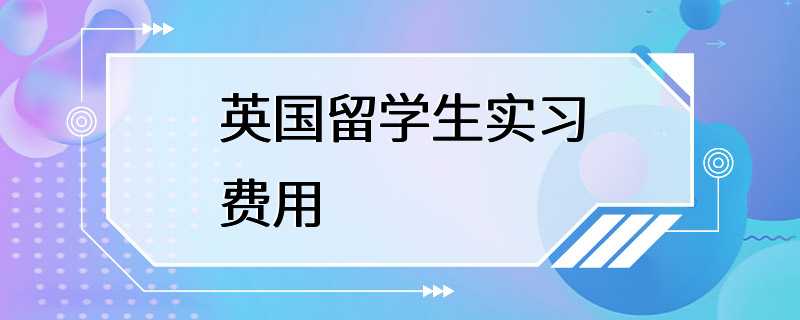 英国留学生实习费用